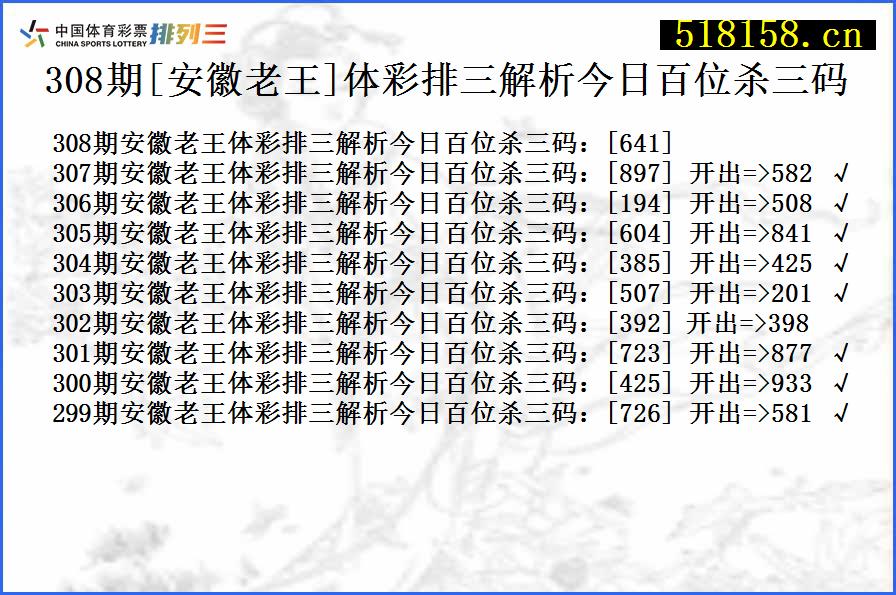 中国体育彩票 CHINA SPORTS LOTTERY 排列三

518158.cn

308期[安徽老王]体彩排三解析今日百位杀三码

308期安徽老王体彩排三解析今日百位杀三码：[641]
307期安徽老王体彩排三解析今日百位杀三码：[897] 开出=>582 √
306期安徽老王体彩排三解析今日百位杀三码：[194] 开出=>508 √
305期安徽老王体彩排三解析今日百位杀三码：[604] 开出=>841 √
304期安徽老王体彩排三解析今日百位杀三码：[385] 开出=>425 √
303期安徽老王体彩排三解析今日百位杀三码：[507] 开出=>201 √
302期安徽老王体彩排三解析今日百位杀三码：[392] 开出=>398
301期安徽老王体彩排三解析今日百位杀三码：[723] 开出=>877 √
300期安徽老王体彩排三解析今日百位杀三码：[425] 开出=>933 √
299期安徽老王体彩排三解析今日百位杀三码：[726] 开出=>581 √